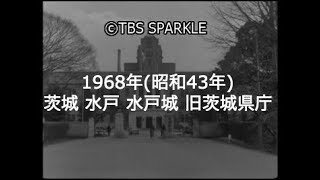 ©TBS SPARKLE

1968年(昭和43年)
茨城 水戸 水戸城 旧茨城県庁